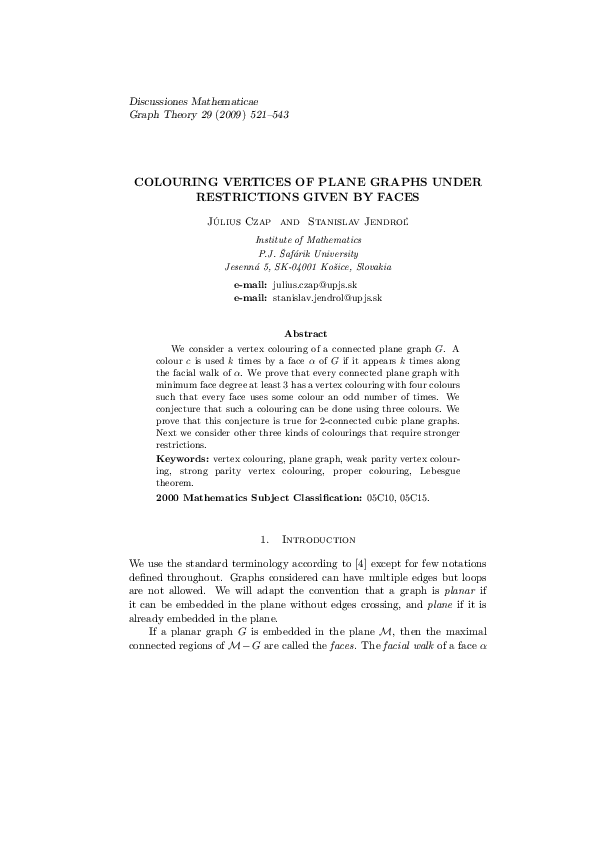 Discussiones Mathematicae
Graph Theory 29 (2009) 521–543

COLOURING VERTICES OF PLANE GRAPHS UNDER RESTRICTIONS GIVEN BY FACES

Július Czap and Stanislav Jendroľ

Institute of Mathematics
P.J. Šafárik University
Jesenná 5, SK-04001 Košice, Slovakia

e-mail: julius.czap@upjs.sk
e-mail: stanislav.jendrol@upjs.sk

Abstract

We consider a vertex colouring of a connected plane graph $G$. A colour $c$ is used $k$ times by a face $\alpha$ of $G$ if it appears $k$ times along the facial walk of $\alpha$. We prove that every connected plane graph with minimum face degree at least 3 has a vertex colouring with four colours such that every face uses some colour an odd number of times. We conjecture that such a colouring can be done using three colours. We prove that this conjecture is true for 2-connected cubic plane graphs. Next we consider other three kinds of colourings that require stronger restrictions.

Keywords: vertex colouring, plane graph, weak parity vertex colouring, strong parity vertex colouring, proper colouring, Lebesgue theorem.

2000 Mathematics Subject Classification: 05C10, 05C15.

1. Introduction

We use the standard terminology according to [4] except for few notations defined throughout. Graphs considered can have multiple edges but loops are not allowed. We will adapt the convention that a graph is planar if it can be embedded in the plane without edges crossing, and plane if it is already embedded in the plane.

If a planar graph $G$ is embedded in the plane $\mathcal{M}$, then the maximal connected regions of $\mathcal{M} - G$ are called the faces. The facial walk of a face $\alpha$